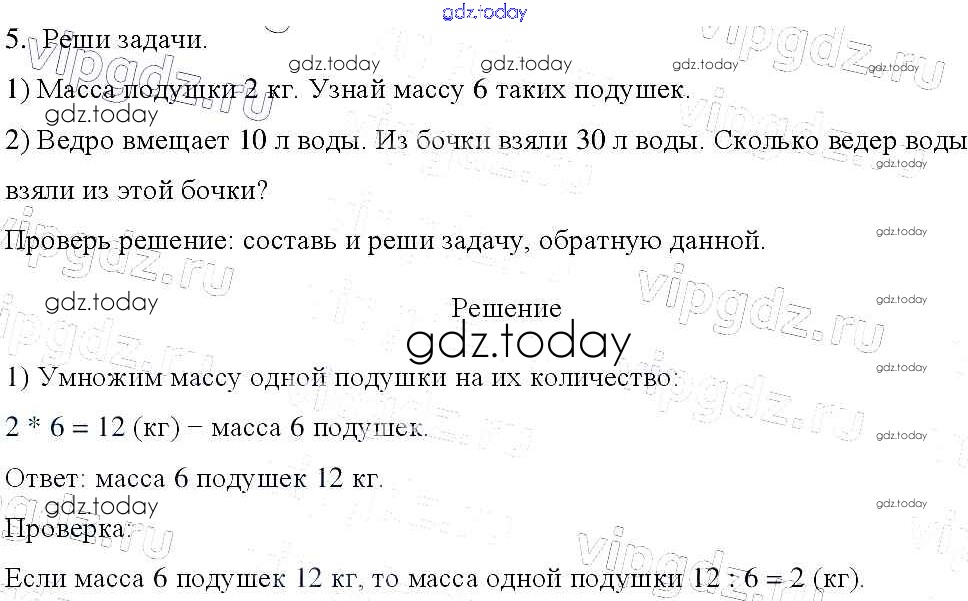 5. Реши задачи.

1) Масса подушки 2 кг. Узнай массу 6 таких подушек.

2) Ведро вмещает 10 л воды. Из бочки взяли 30 л воды. Сколько ведер воды взяли из этой бочки?

Проверь решение: составь и реши задачу, обратную данной.

Решение

1) Умножим массу одной подушки на их количество:

$2 * 6 = 12$ (кг) − масса 6 подушек.

Ответ: масса 6 подушек 12 кг.

Проверка:

Если масса 6 подушек 12 кг, то масса одной подушки $12 : 6 = 2$ (кг).

gdz.today

vipgdz.ru